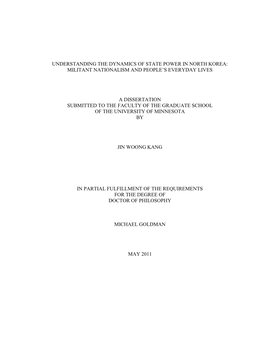 UNDERSTANDING THE DYNAMICS OF STATE POWER IN NORTH KOREA: MILITANT NATIONALISM AND PEOPLE'S EVERYDAY LIVES

A DISSERTATION
SUBMITTED TO THE FACULTY OF THE GRADUATE SCHOOL
OF THE UNIVERSITY OF MINNESOTA
BY

JIN WOONG KANG

IN PARTIAL FULFILLMENT OF THE REQUIREMENTS
FOR THE DEGREE OF
DOCTOR OF PHILOSOPHY

MICHAEL GOLDMAN

MAY 2011